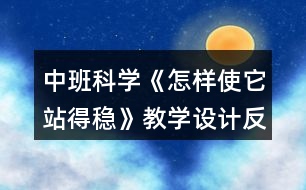 中班科学《怎样使它站得稳》教学设计反